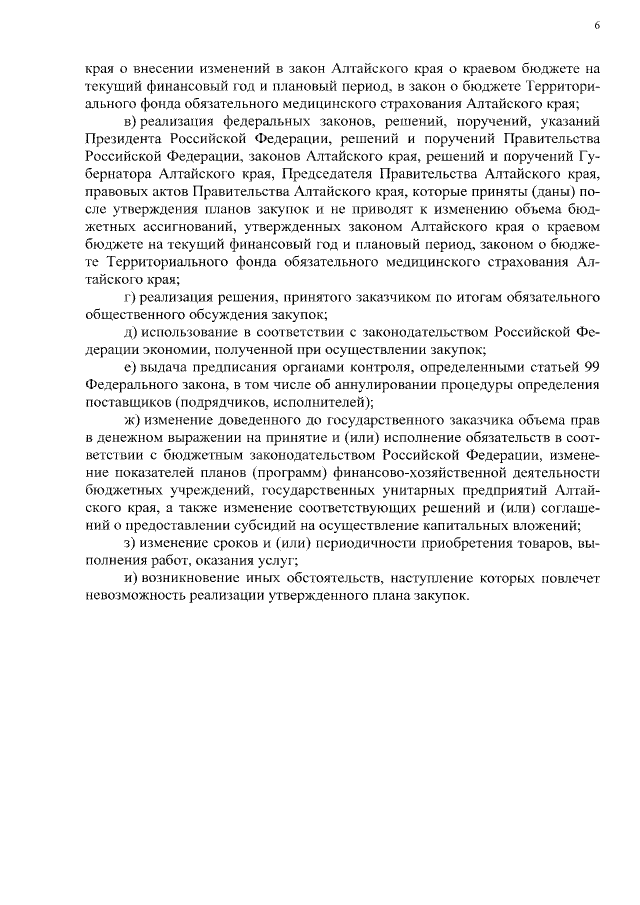 6

края о внесении изменений в закон Алтайского края о краевом бюджете на текущий финансовый год и плановый период, в закон о бюджете Территориального фонда обязательного медицинского страхования Алтайского края;

в) реализация федеральных законов, решений, поручений, указаний Президента Российской Федерации, решений и поручений Правительства Российской Федерации, законов Алтайского края, решений и поручений Губернатора Алтайского края, Председателя Правительства Алтайского края, правовых актов Правительства Алтайского края, которые приняты (даны) после утверждения планов закупок и не приводят к изменению объема бюджетных ассигнований, утвержденных законом Алтайского края о краевом бюджете на текущий финансовый год и плановый период, законом о бюджете Территориального фонда обязательного медицинского страхования Алтайского края;

г) реализация решения, принятого заказчиком по итогам обязательного общественного обсуждения закупок;

д) использование в соответствии с законодательством Российской Федерации экономии, полученной при осуществлении закупок;

е) выдача предписания органами контроля, определенными статьей 99 Федерального закона, в том числе об аннулировании процедуры определения поставщиков (подрядчиков, исполнителей);

ж) изменение доведенного до государственного заказчика объема прав в денежном выражении на принятие и (или) исполнение обязательств в соответствии с бюджетным законодательством Российской Федерации, изменение показателей планов (программ) финансово-хозяйственной деятельности бюджетных учреждений, государственных унитарных предприятий Алтайского края, а также изменение соответствующих решений и (или) соглашений о предоставлении субсидий на осуществление капитальных вложений;

з) изменение сроков и (или) периодичности приобретения товаров, выполнения работ, оказания услуг;

и) возникновение иных обстоятельств, наступление которых повлечет невозможность реализации утвержденного плана закупок.